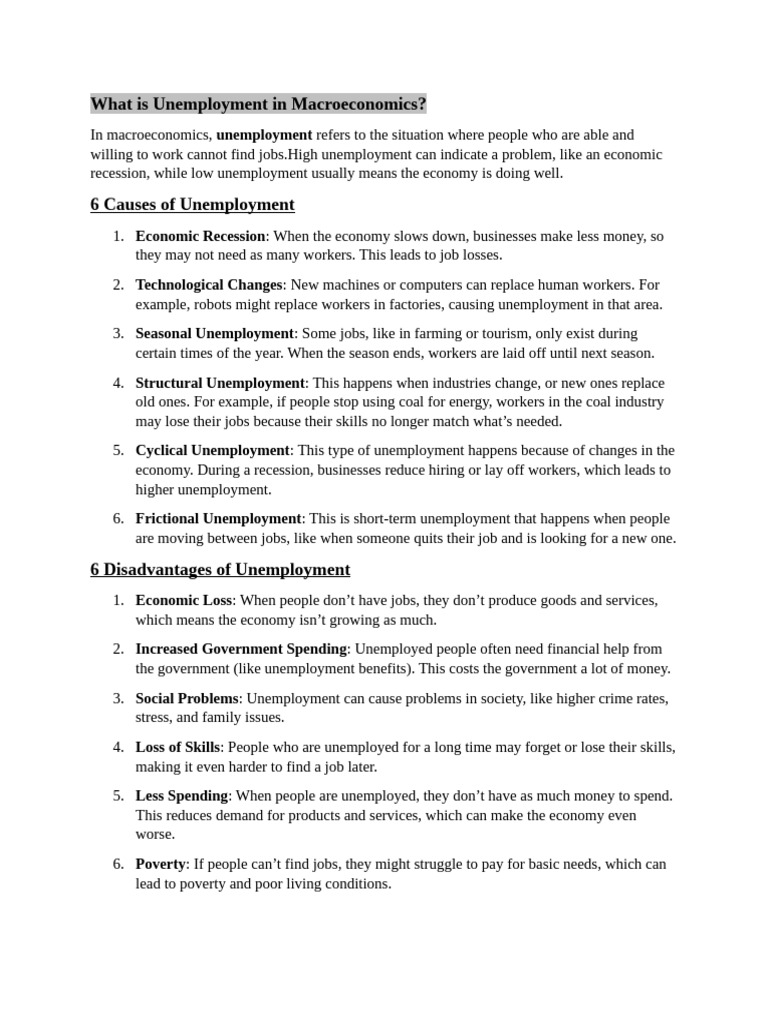 What is Unemployment in Macroeconomics?

In macroeconomics, unemployment refers to the situation where people who are able and willing to work cannot find jobs.High unemployment can indicate a problem, like an economic recession, while low unemployment usually means the economy is doing well.

6 Causes of Unemployment

1. Economic Recession: When the economy slows down, businesses make less money, so they may not need as many workers. This leads to job losses.
2. Technological Changes: New machines or computers can replace human workers. For example, robots might replace workers in factories, causing unemployment in that area.
3. Seasonal Unemployment: Some jobs, like in farming or tourism, only exist during certain times of the year. When the season ends, workers are laid off until next season.
4. Structural Unemployment: This happens when industries change, or new ones replace old ones. For example, if people stop using coal for energy, workers in the coal industry may lose their jobs because their skills no longer match what's needed.
5. Cyclical Unemployment: This type of unemployment happens because of changes in the economy. During a recession, businesses reduce hiring or lay off workers, which leads to higher unemployment.
6. Frictional Unemployment: This is short-term unemployment that happens when people are moving between jobs, like when someone quits their job and is looking for a new one.

6 Disadvantages of Unemployment

1. Economic Loss: When people don't have jobs, they don't produce goods and services, which means the economy isn't growing as much.
2. Increased Government Spending: Unemployed people often need financial help from the government (like unemployment benefits). This costs the government a lot of money.
3. Social Problems: Unemployment can cause problems in society, like higher crime rates, stress, and family issues.
4. Loss of Skills: People who are unemployed for a long time may forget or lose their skills, making it even harder to find a job later.
5. Less Spending: When people are unemployed, they don't have as much money to spend. This reduces demand for products and services, which can make the economy even worse.
6. Poverty: If people can't find jobs, they might struggle to pay for basic needs, which can lead to poverty and poor living conditions.